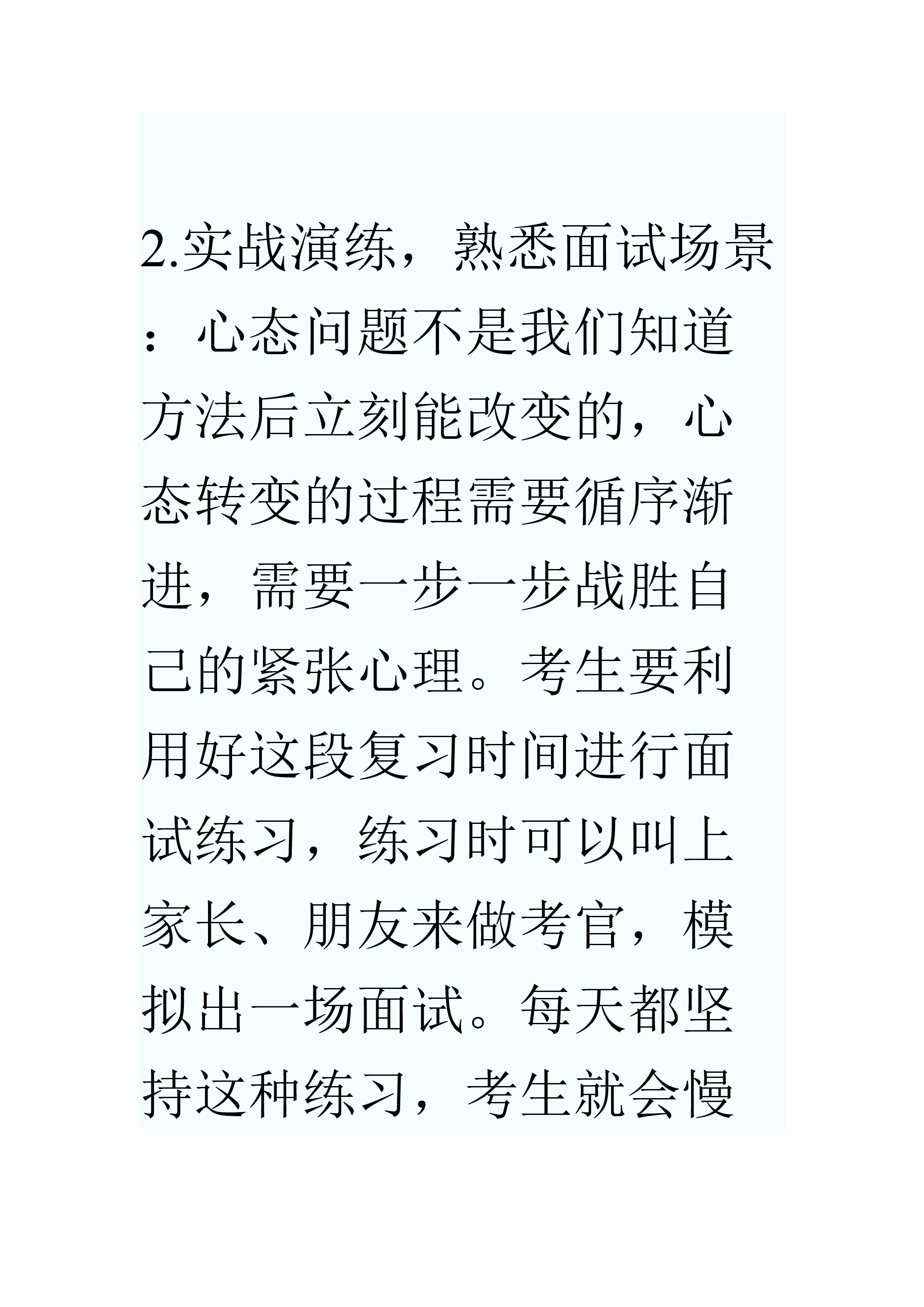 2.实战演练，熟悉面试场景：心态问题不是我们知道方法后立刻能改变的，心态转变的过程需要循序渐进，需要一步一步战胜自己的紧张心理。考生要利用好这段复习时间进行面试练习，练习时可以叫上家长、朋友来做考官，模拟出一场面试。每天都坚持这种练习，考生就会慢